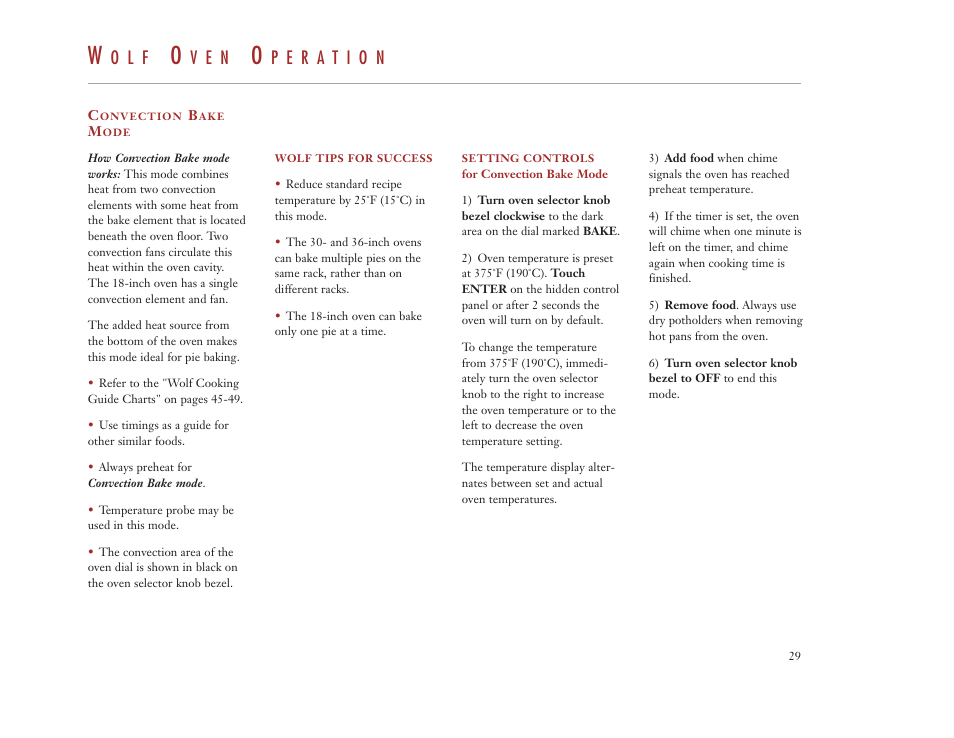 WOLF OVEN OPERATION

CONVECTION BAKE MODE

How Convection Bake mode works: This mode combines heat from two convection elements with some heat from the bake element that is located beneath the oven floor. Two convection fans circulate this heat within the oven cavity. The 18-inch oven has a single convection element and fan.

The added heat source from the bottom of the oven makes this mode ideal for pie baking.

• Refer to the "Wolf Cooking Guide Charts" on pages 45-49.

• Use timings as a guide for other similar foods.

• Always preheat for Convection Bake mode.

• Temperature probe may be used in this mode.

• The convection area of the oven dial is shown in black on the oven selector knob bezel.

WOLF TIPS FOR SUCCESS

• Reduce standard recipe temperature by 25˚F (15˚C) in this mode.

• The 30- and 36-inch ovens can bake multiple pies on the same rack, rather than on different racks.

• The 18-inch oven can bake only one pie at a time.

SETTING CONTROLS for Convection Bake Mode

1) Turn oven selector knob bezel clockwise to the dark area on the dial marked BAKE.

2) Oven temperature is preset at 375˚F (190˚C). Touch ENTER on the hidden control panel or after 2 seconds the oven will turn on by default.

To change the temperature from 375˚F (190˚C), immediately turn the oven selector knob to the right to increase the oven temperature or to the left to decrease the oven temperature setting.

The temperature display alternates between set and actual oven temperatures.

3) Add food when chime signals the oven has reached preheat temperature.

4) If the timer is set, the oven will chime when one minute is left on the timer, and chime again when cooking time is finished.

5) Remove food. Always use dry potholders when removing hot pans from the oven.

6) Turn oven selector knob bezel to OFF to end this mode.

29